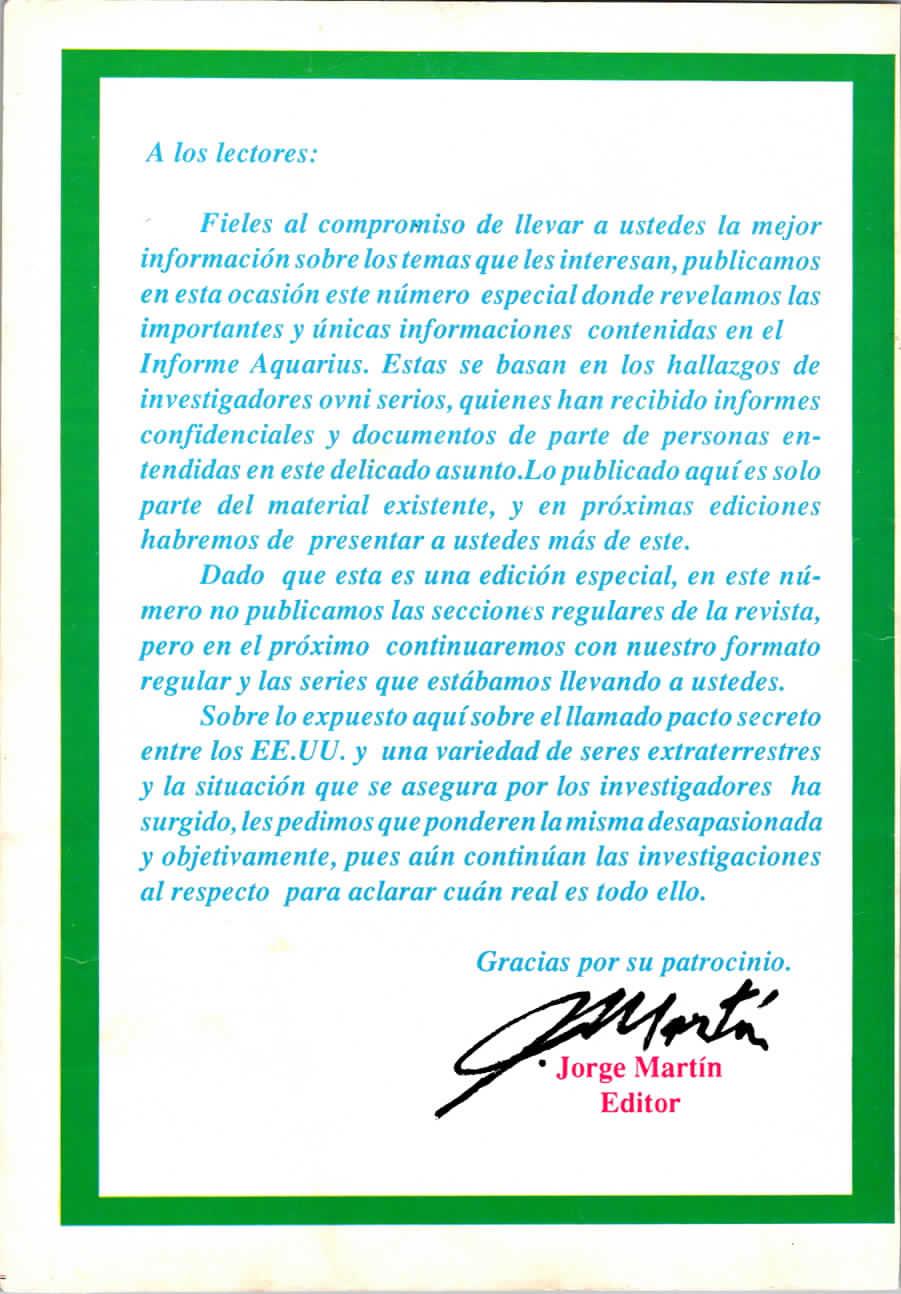 A los lectores:

Fieles al compromiso de llevar a ustedes la mejor información sobre los temas que les interesan, publicamos en esta ocasión este número especial donde revelamos las importantes y únicas informaciones contenidas en el Informe Aquarius. Estas se basan en los hallazgos de investigadores ovni serios, quienes han recibido informes confidenciales y documentos de parte de personas entendidas en este delicado asunto.Lo publicado aquí es solo parte del material existente, y en próximas ediciones habremos de presentar a ustedes más de este.

Dado que esta es una edición especial, en este número no publicamos las secciones regulares de la revista, pero en el próximo continuaremos con nuestro formato regular y las series que estábamos llevando a ustedes.

Sobre lo expuesto aquí sobre el llamado pacto secreto entre los EE.UU. y una variedad de seres extraterrestres y la situación que se asegura por los investigadores ha surgido, les pedimos que ponderen la misma desapasionada y objetivamente, pues aún continúan las investigaciones al respecto para aclarar cuán real es todo ello.

Gracias por su patrocinio.

J. Martín

Jorge Martín
Editor